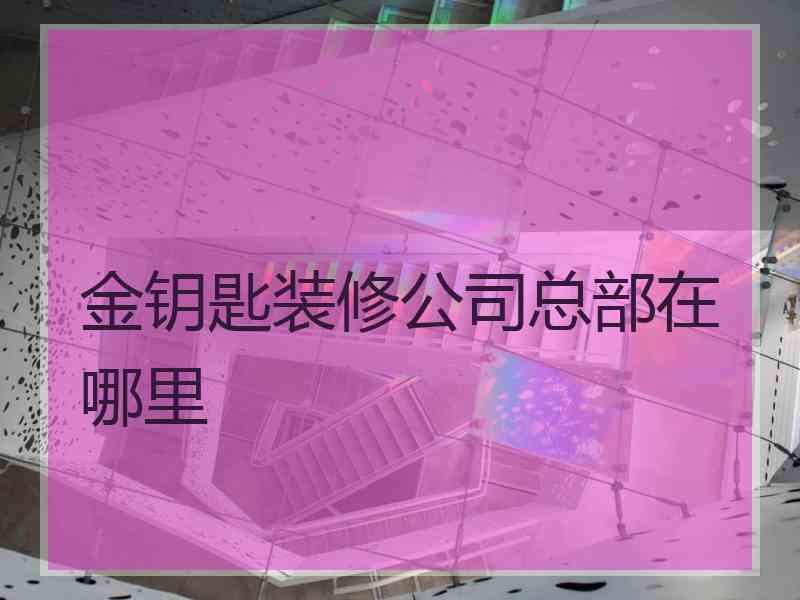 金钥匙装修公司总部在哪里